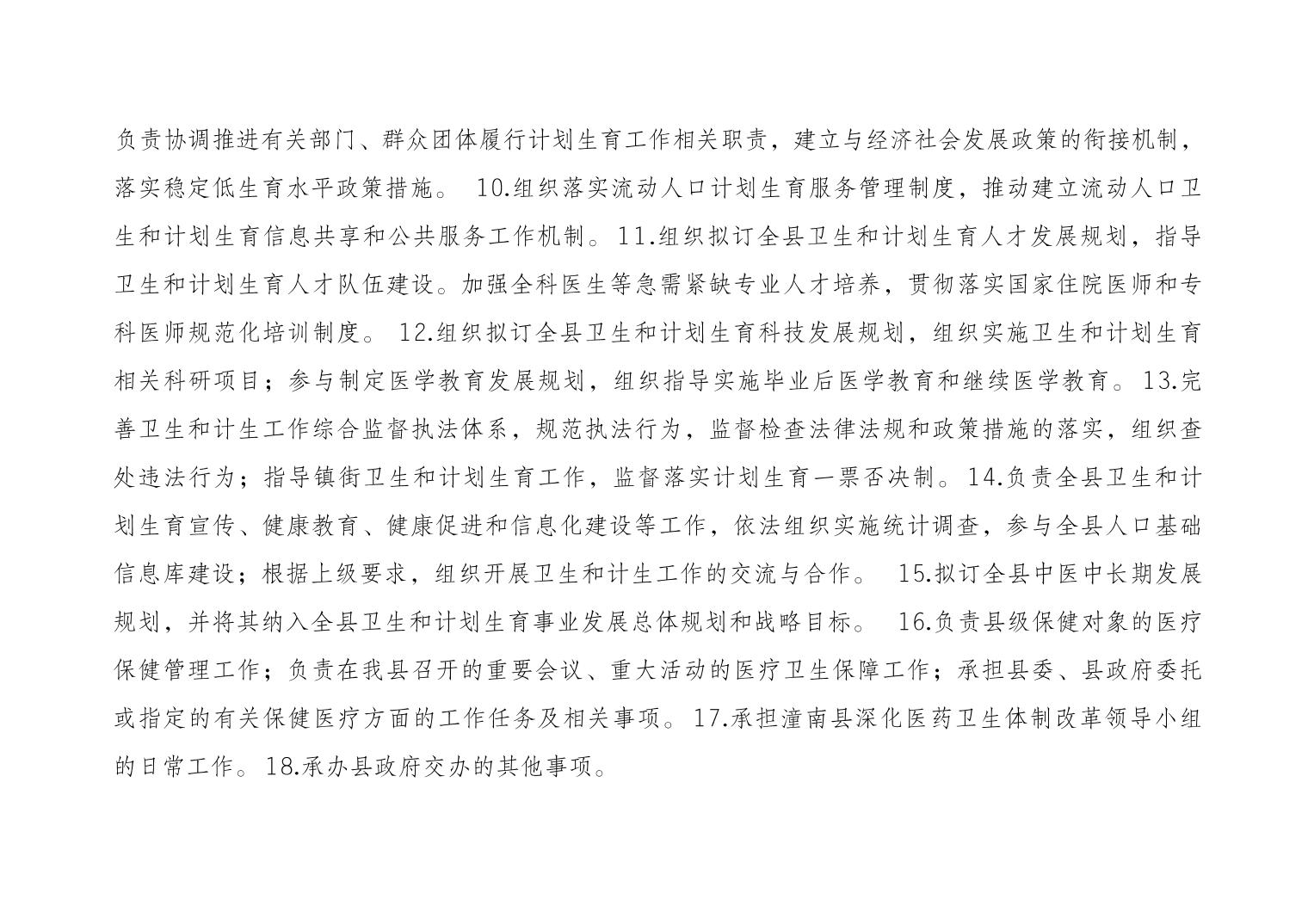 负责协调推进有关部门、群众团体履行计划生育工作相关职责，建立与经济社会发展政策的衔接机制，落实稳定低生育水平政策措施。 10.组织落实流动人口计划生育服务管理制度，推动建立流动人口卫生和计划生育信息共享和公共服务工作机制。11.组织拟订全县卫生和计划生育人才发展规划，指导卫生和计划生育人才队伍建设。加强全科医生等急需紧缺专业人才培养，贯彻落实国家住院医师和专科医师规范化培训制度。 12.组织拟订全县卫生和计划生育科技发展规划，组织实施卫生和计划生育相关科研项目；参与制定医学教育发展规划，组织指导实施毕业后医学教育和继续医学教育。13.完善卫生和计生工作综合监督执法体系，规范执法行为，监督检查法律法规和政策措施的落实，组织查处违法行为；指导镇街卫生和计划生育工作，监督落实计划生育一票否决制。14.负责全县卫生和计划生育宣传、健康教育、健康促进和信息化建设等工作，依法组织实施统计调查，参与全县人口基础信息库建设；根据上级要求，组织开展卫生和计生工作的交流与合作。 15.拟订全县中医中长期发展规划，并将其纳入全县卫生和计划生育事业发展总体规划和战略目标。 16.负责县级保健对象的医疗保健管理工作；负责在我县召开的重要会议、重大活动的医疗卫生保障工作；承担县委、县政府委托或指定的有关保健医疗方面的工作任务及相关事项。17.承担潼南县深化医药卫生体制改革领导小组的日常工作。18.承办县政府交办的其他事项。